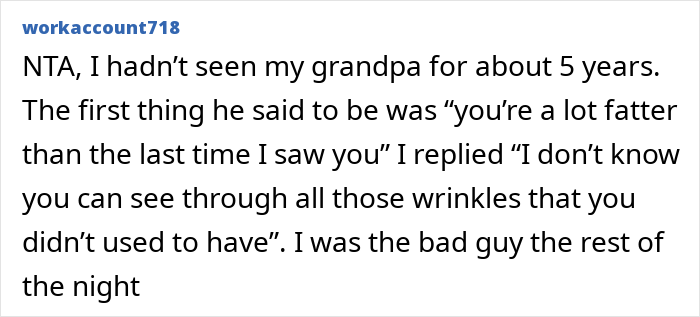 workaccount718

NTA, I hadn’t seen my grandpa for about 5 years. The first thing he said to be was “you’re a lot fatter than the last time I saw you” I replied “I don’t know you can see through all those wrinkles that you didn’t used to have”. I was the bad guy the rest of the night